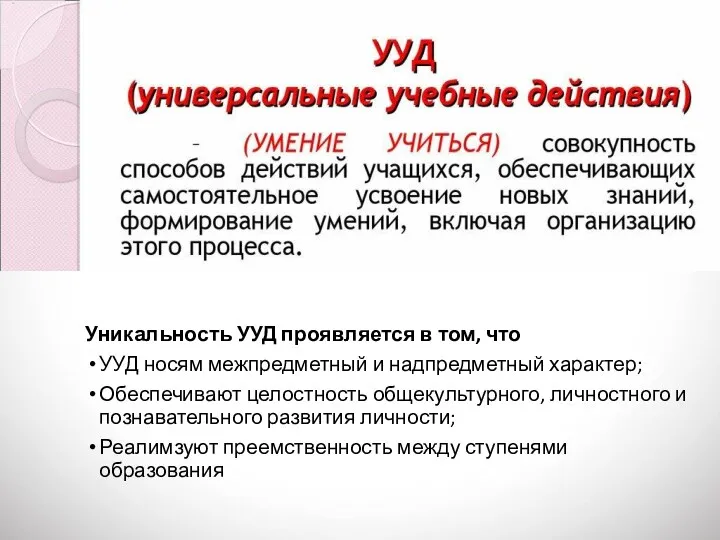 УУД
(универсальные учебные действия)

– (УМЕНИЕ УЧИТЬСЯ) совокупность способов действий учащихся, обеспечивающих самостоятельное усвоение новых знаний, формирование умений, включая организацию этого процесса.

Уникальность УУД проявляется в том, что
• УУД носям межпредметный и надпредметный характер;
• Обеспечивают целостность общекультурного, личностного и познавательного развития личности;
• Реалимзуют преемственность между ступенями образования